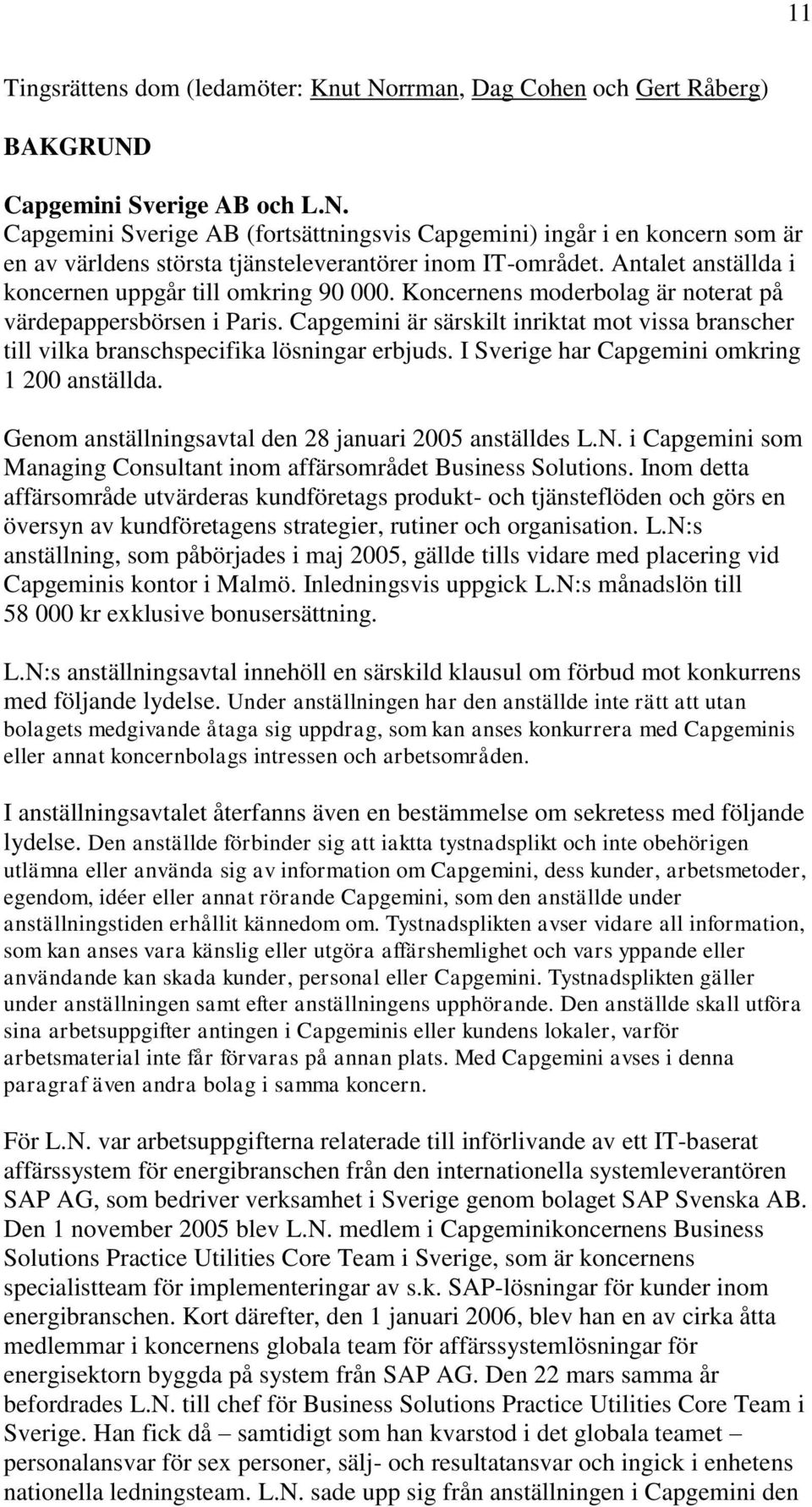 11

Tingsrättens dom (ledamöter: Knut Norrman, Dag Cohen och Gert Råberg)

BAKGRUND

Capgemini Sverige AB och L.N.
Capgemini Sverige AB (fortsättningsvis Capgemini) ingår i en koncern som är en av världens största tjänsteleverantörer inom IT-området. Antalet anställda i koncernen uppgår till omkring 90 000. Koncernens moderbolag är noterat på värdepappersbörsen i Paris. Capgemini är särskilt inriktat mot vissa branscher till vilka branschspecifika lösningar erbjuds. I Sverige har Capgemini omkring 1 200 anställda.

Genom anställningsavtal den 28 januari 2005 anställdes L.N. i Capgemini som Managing Consultant inom affärsområdet Business Solutions. Inom detta affärsområde utvärderas kundföretags produkt- och tjänsteflöden och görs en översyn av kundföretagens strategier, rutiner och organisation. L.N:s anställning, som påbörjades i maj 2005, gällde tills vidare med placering vid Capgeminis kontor i Malmö. Inledningsvis uppgick L.N:s månadslön till 58 000 kr exklusive bonusersättning.

L.N:s anställningsavtal innehöll en särskild klausul om förbud mot konkurrens med följande lydelse. Under anställningen har den anställde inte rätt att utan bolagets medgivande åtaga sig uppdrag, som kan anses konkurrera med Capgeminis eller annat koncernbolags intressen och arbetsområden.

I anställningsavtalet återfanns även en bestämmelse om sekretess med följande lydelse. Den anställde förbinder sig att iaktta tystnadsplikt och inte obehörigen utlämna eller använda sig av information om Capgemini, dess kunder, arbetsmetoder, egendom, idéer eller annat rörande Capgemini, som den anställde under anställningstiden erhållit kännedom om. Tystnadsplikten avser vidare all information, som kan anses vara känslig eller utgöra affärshemlighet och vars yppande eller användande kan skada kunder, personal eller Capgemini. Tystnadsplikten gäller under anställningen samt efter anställningens upphörande. Den anställde skall utföra sina arbetsuppgifter antingen i Capgeminis eller kundens lokaler, varför arbetsmaterial inte får förvaras på annan plats. Med Capgemini avses i denna paragraf även andra bolag i samma koncern.

För L.N. var arbetsuppgifterna relaterade till införlivande av ett IT-baserat affärssystem för energibranschen från den internationella systemleverantören SAP AG, som bedriver verksamhet i Sverige genom bolaget SAP Svenska AB. Den 1 november 2005 blev L.N. medlem i Capgeminikoncernens Business Solutions Practice Utilities Core Team i Sverige, som är koncernens specialistteam för implementeringar av s.k. SAP-lösningar för kunder inom energibranschen. Kort därefter, den 1 januari 2006, blev han en av cirka åtta medlemmar i koncernens globala team för affärssystemlösningar för energisektorn byggda på system från SAP AG. Den 22 mars samma år befordrades L.N. till chef för Business Solutions Practice Utilities Core Team i Sverige. Han fick då – samtidigt som han kvarstod i det globala teamet – personalansvar för sex personer, sälj- och resultatansvar och ingick i enhetens nationella ledningsteam. L.N. sade upp sig från anställningen i Capgemini den